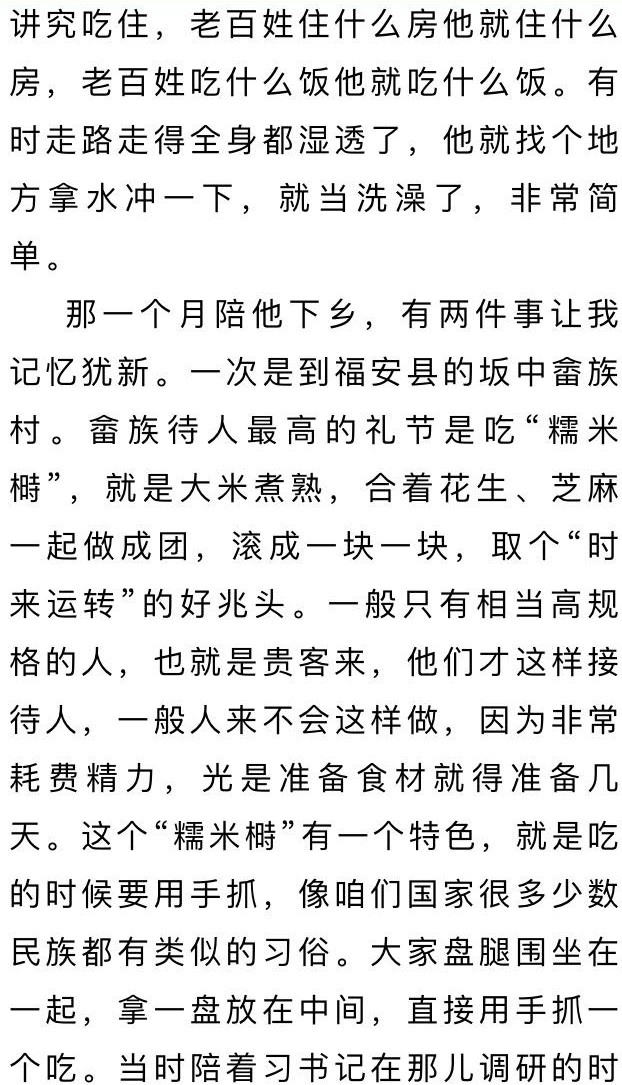 讲究吃住，老百姓住什么房他就住什么房，老百姓吃什么饭他就吃什么饭。有时走路走得全身都湿透了，他就找个地方拿水冲一下，就当洗澡了，非常简单。

那一个月陪他下乡，有两件事让我记忆犹新。一次是到福安县的坂中畲族村。畲族待人最高的礼节是吃“糯米糍”，就是大米煮熟，合着花生、芝麻一起做成团，滚成一块一块，取个“时来运转”的好兆头。一般只有相当高规格的人，也就是贵客来，他们才这样接待人，一般人来不会这样做，因为非常耗费精力，光是准备食材就得准备几天。这个“糯米糍”有一个特色，就是吃的时候要用手抓，像咱们国家很多少数民族都有类似的习俗。大家盘腿围坐在一起，拿一盘放在中间，直接用手抓一个吃。当时陪着习书记在那儿调研的时